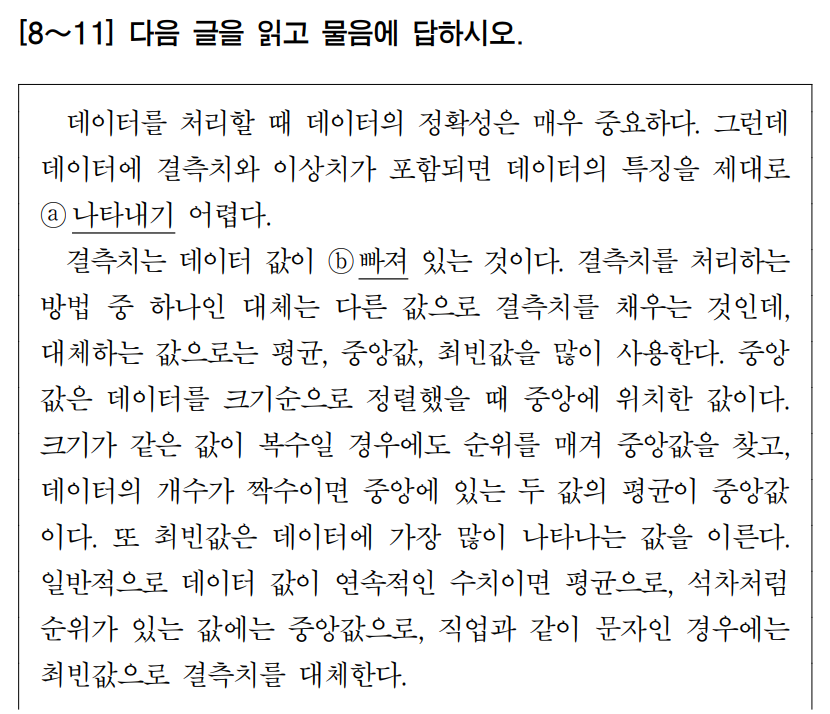 [8～11] 다음 글을 읽고 물음에 답하시오.

데이터를 처리할 때 데이터의 정확성은 매우 중요하다. 그런데 데이터에 결측치와 이상치가 포함되면 데이터의 특징을 제대로 ⓐ 나타내기 어렵다.

결측치는 데이터 값이 ⓑ 빠져 있는 것이다. 결측치를 처리하는 방법 중 하나인 대체는 다른 값으로 결측치를 채우는 것인데, 대체하는 값으로는 평균, 중앙값, 최빈값을 많이 사용한다. 중앙값은 데이터를 크기순으로 정렬했을 때 중앙에 위치한 값이다. 크기가 같은 값이 복수일 경우에도 순위를 매겨 중앙값을 찾고, 데이터의 개수가 짝수이면 중앙에 있는 두 값의 평균이 중앙값이다. 또 최빈값은 데이터에 가장 많이 나타나는 값을 이른다. 일반적으로 데이터 값이 연속적인 수치이면 평균으로, 석차처럼 순위가 있는 값에는 중앙값으로, 직업과 같이 문자인 경우에는 최빈값으로 결측치를 대체한다.